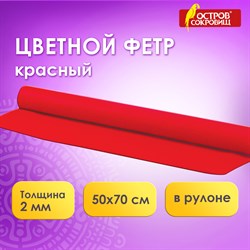 ОСТРОВ® СОКРОВИЩ

ЦВЕТНОЙ ФЕТР
красный

Толщина 2 мм

50х70 см

в рулоне